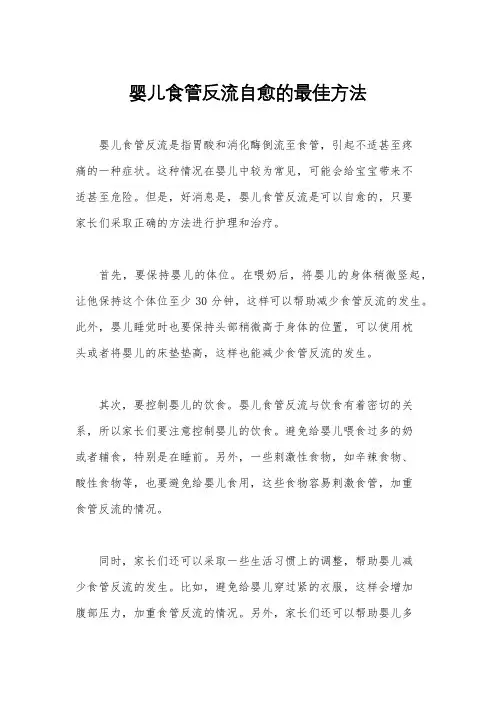 婴儿食管反流自愈的最佳方法

婴儿食管反流是指胃酸和消化酶倒流至食管，引起不适甚至疼痛的一种症状。这种情况在婴儿中较为常见，可能会给宝宝带来不适甚至危险。但是，好消息是，婴儿食管反流是可以自愈的，只要家长们采取正确的方法进行护理和治疗。

首先，要保持婴儿的体位。在喂奶后，将婴儿的身体稍微竖起，让他保持这个体位至少 30 分钟，这样可以帮助减少食管反流的发生。此外，婴儿睡觉时也要保持头部稍微高于身体的位置，可以使用枕头或者将婴儿的床垫垫高，这样也能减少食管反流的发生。

其次，要控制婴儿的饮食。婴儿食管反流与饮食有着密切的关系，所以家长们要注意控制婴儿的饮食。避免给婴儿喂食过多的奶或者辅食，特别是在睡前。另外，一些刺激性食物，如辛辣食物、酸性食物等，也要避免给婴儿食用，这些食物容易刺激食管，加重食管反流的情况。

同时，家长们还可以采取一些生活习惯上的调整，帮助婴儿减少食管反流的发生。比如，避免给婴儿穿过紧的衣服，这样会增加腹部压力，加重食管反流的情况。另外，家长们还可以帮助婴儿多